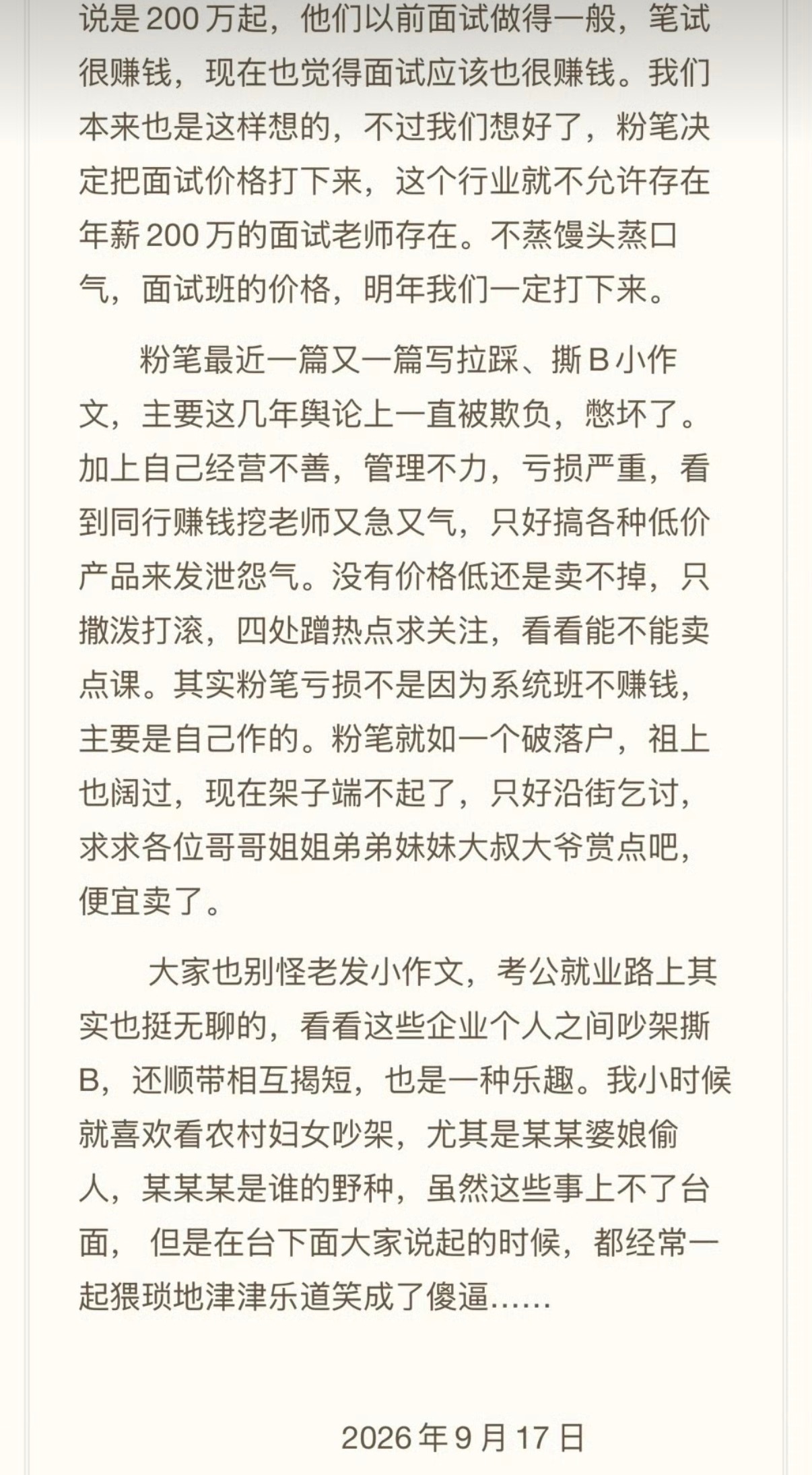 说是 200 万起，他们以前面试做得一般，笔试很赚钱，现在也觉得面试应该也很赚钱。我们本来也是这样想的，不过我们想好了，粉笔决定把面试价格打下来，这个行业就不允许存在年薪 200 万的面试老师存在。不蒸馒头蒸口气，面试班的价格，明年我们一定打下来。

粉笔最近一篇又一篇写拉踩、撕 B 小作文，主要这几年舆论上一直被欺负，憋坏了。加上自己经营不善，管理不力，亏损严重，看到同行赚钱挖老师又急又气，只好搞各种低价产品来发泄怨气。没有价格低还是卖不掉，只撒泼打滚，四处蹭热点求关注，看看能不能卖点课。其实粉笔亏损不是因为系统班不赚钱，主要是自己作的。粉笔就如一个破落户，祖上也阔过，现在架子端不起了，只好沿街乞讨，求求各位哥哥姐姐弟弟妹妹大叔大爷赏点吧，便宜卖了。

大家也别怪老发小作文，考公就业路上其实也挺无聊的，看看这些企业个人之间吵架撕 B，还顺带相互揭短，也是一种乐趣。我小时候就喜欢看农村妇女吵架，尤其是某某婆娘偷人，某某某是谁的野种，虽然这些事上不了台面， 但是在台下面大家说起的时候，都经常一起猥琐地津津乐道笑成了傻逼……

2026 年 9 月 17 日